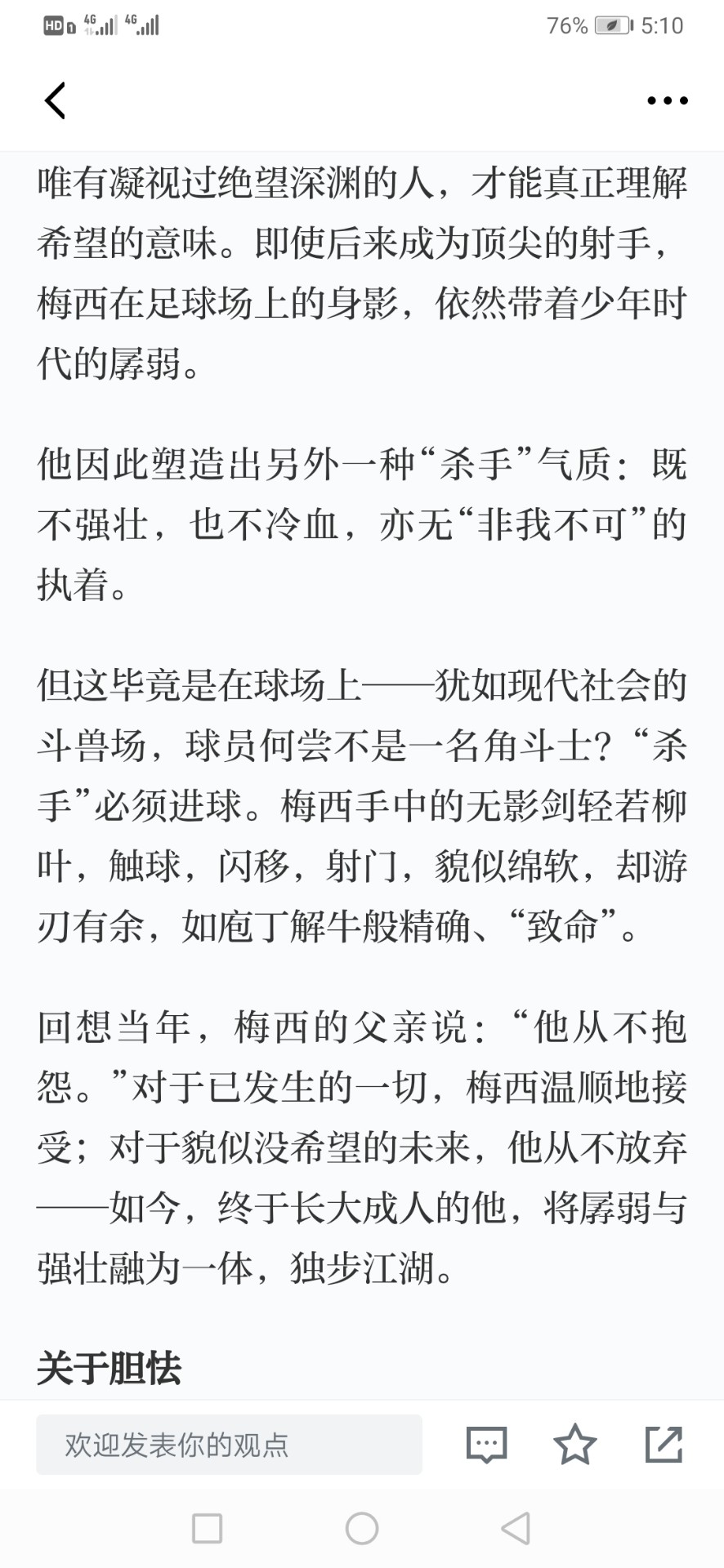 HD 4G 4G 76% 5:10

唯有凝视过绝望深渊的人，才能真正理解希望的意味。即使后来成为顶尖的射手，梅西在足球场上的身影，依然带着少年时代的孱弱。

他因此塑造出另外一种“杀手”气质：既不强壮，也不冷血，亦无“非我不可”的执着。

但这毕竟是在球场上——犹如现代社会的斗兽场，球员何尝不是一名角斗士？“杀手”必须进球。梅西手中的无影剑轻若柳叶，触球，闪移，射门，貌似绵软，却游刃有余，如庖丁解牛般精确、“致命”。

回想当年，梅西的父亲说：“他从不抱怨。”对于已发生的一切，梅西温顺地接受；对于貌似没希望的未来，他从不放弃——如今，终于长大成人的他，将孱弱与强壮融为一体，独步江湖。

关于胆怯

欢迎发表你的观点